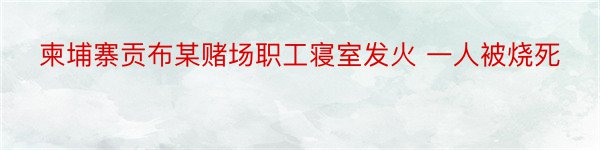 柬埔寨贡布某赌场职工寝室发火 一人被烧死